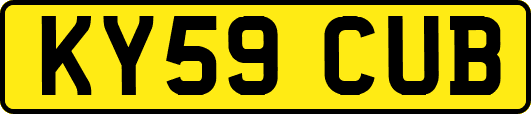 KY59 CUB